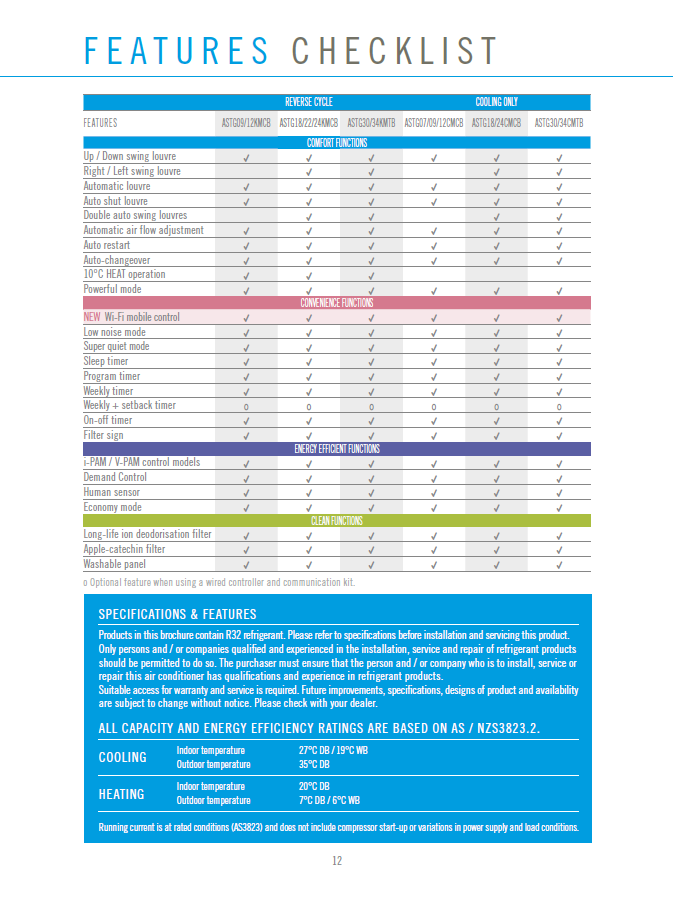 FEATURES CHECKLIST

| | REVERSE CYCLE | | | COOLING ONLY | | |
|---|---|---|---|---|---|---|
| FEATURES | ASTG09/12KMCB | ASTG18/22/24KMCB | ASTG30/34KMTB | ASTG07/09/12CMCB | ASTG18/24CMCB | ASTG30/34CMTB |
| COMFORT FUNCTIONS | | | | | | |
| Up / Down swing louvre | ✓ | ✓ | ✓ | ✓ | ✓ | ✓ |
| Right / Left swing louvre | | ✓ | ✓ | | ✓ | ✓ |
| Automatic louvre | ✓ | ✓ | ✓ | ✓ | ✓ | ✓ |
| Auto shut louvre | ✓ | ✓ | ✓ | ✓ | ✓ | ✓ |
| Double auto swing louvres | | ✓ | ✓ | | ✓ | ✓ |
| Automatic air flow adjustment | ✓ | ✓ | ✓ | ✓ | ✓ | ✓ |
| Auto restart | ✓ | ✓ | ✓ | ✓ | ✓ | ✓ |
| Auto-changeover | ✓ | ✓ | ✓ | ✓ | ✓ | ✓ |
| 10°C HEAT operation | ✓ | ✓ | ✓ | | | |
| Powerful mode | ✓ | ✓ | ✓ | ✓ | ✓ | ✓ |
| CONVENIENCE FUNCTIONS | | | | | | |
| NEW Wi-Fi mobile control | ✓ | ✓ | ✓ | ✓ | ✓ | ✓ |
| Low noise mode | ✓ | ✓ | ✓ | ✓ | ✓ | ✓ |
| Super quiet mode | ✓ | ✓ | ✓ | ✓ | ✓ | ✓ |
| Sleep timer | ✓ | ✓ | ✓ | ✓ | ✓ | ✓ |
| Program timer | ✓ | ✓ | ✓ | ✓ | ✓ | ✓ |
| Weekly timer | ✓ | ✓ | ✓ | ✓ | ✓ | ✓ |
| Weekly + setback timer | o | o | o | o | o | o |
| On-off timer | ✓ | ✓ | ✓ | ✓ | ✓ | ✓ |
| Filter sign | ✓ | ✓ | ✓ | ✓ | ✓ | ✓ |
| ENERGY EFFICIENT FUNCTIONS | | | | | | |
| i-PAM / V-PAM control models | ✓ | ✓ | ✓ | ✓ | ✓ | ✓ |
| Demand Control | ✓ | ✓ | ✓ | ✓ | ✓ | ✓ |
| Human sensor | ✓ | ✓ | ✓ | ✓ | ✓ | ✓ |
| Economy mode | ✓ | ✓ | ✓ | ✓ | ✓ | ✓ |
| CLEAN FUNCTIONS | | | | | | |
| Long-life ion deodorisation filter | ✓ | ✓ | ✓ | ✓ | ✓ | ✓ |
| Apple-catechin filter | ✓ | ✓ | ✓ | ✓ | ✓ | ✓ |
| Washable panel | ✓ | ✓ | ✓ | ✓ | ✓ | ✓ |

o Optional feature when using a wired controller and communication kit.

SPECIFICATIONS & FEATURES

Products in this brochure contain R32 refrigerant. Please refer to specifications before installation and servicing this product. Only persons and / or companies qualified and experienced in the installation, service and repair of refrigerant products should be permitted to do so. The purchaser must ensure that the person and / or company who is to install, service or repair this air conditioner has qualifications and experience in refrigerant products.
Suitable access for warranty and service is required. Future improvements, specifications, designs of product and availability are subject to change without notice. Please check with your dealer.

ALL CAPACITY AND ENERGY EFFICIENCY RATINGS ARE BASED ON AS / NZS3823.2.

| COOLING | Indoor temperature | 27°C DB / 19°C WB |
|---|---|---|
| | Outdoor temperature | 35°C DB |
| HEATING | Indoor temperature | 20°C DB |
| | Outdoor temperature | 7°C DB / 6°C WB |

Running current is at rated conditions (AS3823) and does not include compressor start-up or variations in power supply and load conditions.

12